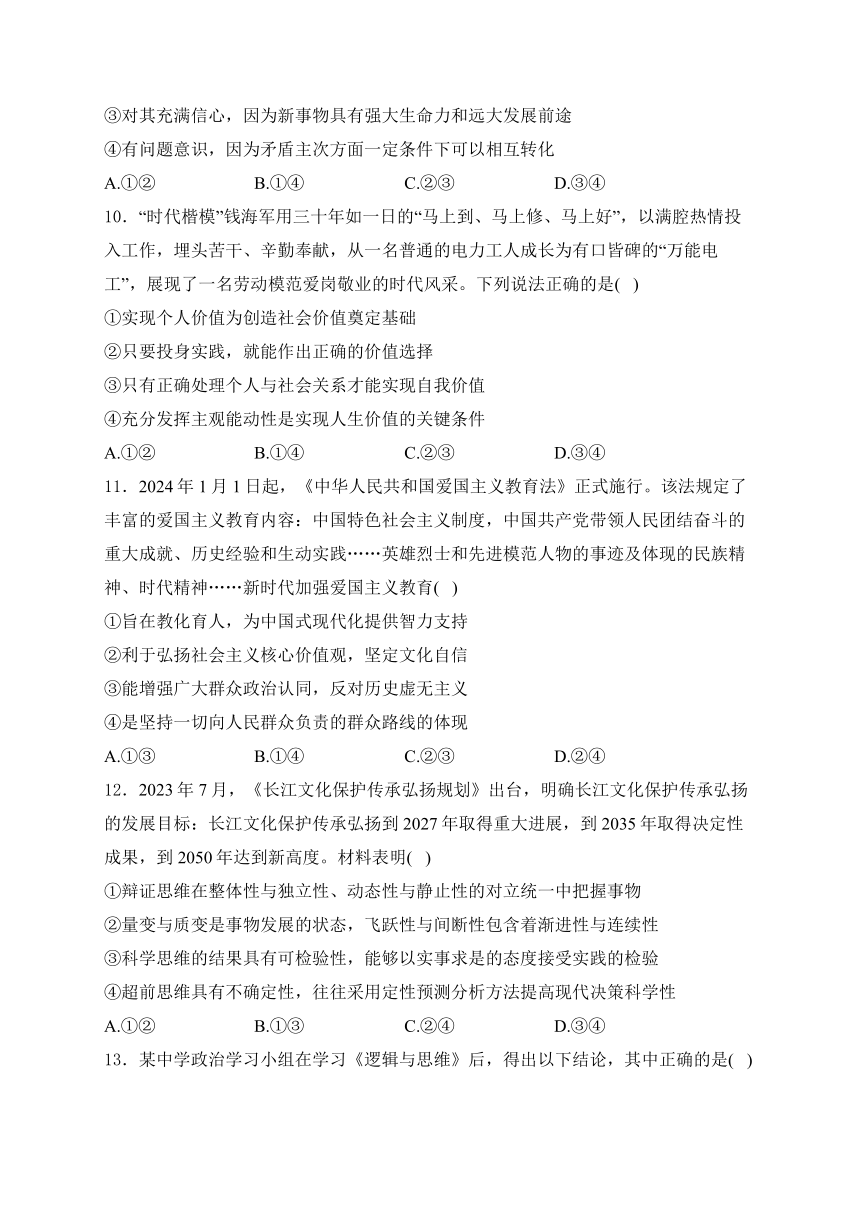 ③对其充满信心，因为新事物具有强大生命力和远大发展前途
④有问题意识，因为矛盾主次方面一定条件下可以相互转化
A.①② B.①④ C.②③ D.③④

10．“时代楷模”钱海军用三十年如一日的“马上到、马上修、马上好”，以满腔热情投入工作，埋头苦干、辛勤奉献，从一名普通的电力工人成长为有口皆碑的“万能电工”，展现了一名劳动模范爱岗敬业的时代风采。下列说法正确的是( )
①实现个人价值为创造社会价值奠定基础
②只要投身实践，就能作出正确的价值选择
③只有正确处理个人与社会关系才能实现自我价值
④充分发挥主观能动性是实现人生价值的关键条件
A.①② B.①④ C.②③ D.③④

11．2024年1月1日起，《中华人民共和国爱国主义教育法》正式施行。该法规定了丰富的爱国主义教育内容：中国特色社会主义制度，中国共产党带领人民团结奋斗的重大成就、历史经验和生动实践……英雄烈士和先进模范人物的事迹及体现的民族精神、时代精神……新时代加强爱国主义教育( )
①旨在教化育人，为中国式现代化提供智力支持
②利于弘扬社会主义核心价值观，坚定文化自信
③能增强广大群众政治认同，反对历史虚无主义
④是坚持一切向人民群众负责的群众路线的体现
A.①③ B.①④ C.②③ D.②④

12．2023年7月，《长江文化保护传承弘扬规划》出台，明确长江文化保护传承弘扬的发展目标：长江文化保护传承弘扬到2027年取得重大进展，到2035年取得决定性成果，到2050年达到新高度。材料表明( )
①辩证思维在整体性与独立性、动态性与静止性的对立统一中把握事物
②量变与质变是事物发展的状态，飞跃性与间断性包含着渐进性与连续性
③科学思维的结果具有可检验性，能够以实事求是的态度接受实践的检验
④超前思维具有不确定性，往往采用定性预测分析方法提高现代决策科学性
A.①② B.①③ C.②④ D.③④

13．某中学政治学习小组在学习《逻辑与思维》后，得出以下结论，其中正确的是( )